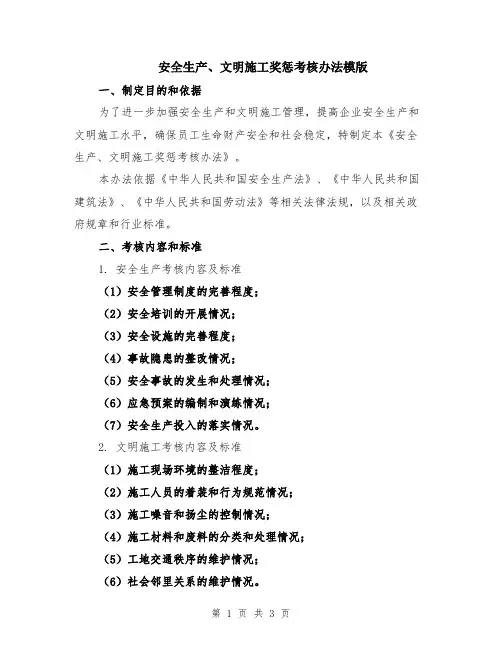 安全生产、文明施工奖惩考核办法模版

一、制定目的和依据

为了进一步加强安全生产和文明施工管理，提高企业安全生产和文明施工水平，确保员工生命财产安全和社会稳定，特制定本《安全生产、文明施工奖惩考核办法》。

本办法依据《中华人民共和国安全生产法》、《中华人民共和国建筑法》、《中华人民共和国劳动法》等相关法律法规，以及相关政府规章和行业标准。

二、考核内容和标准

1. 安全生产考核内容及标准

（1）安全管理制度的完善程度；

（2）安全培训的开展情况；

（3）安全设施的完善程度；

（4）事故隐患的整改情况；

（5）安全事故的发生和处理情况；

（6）应急预案的编制和演练情况；

（7）安全生产投入的落实情况。

2. 文明施工考核内容及标准

（1）施工现场环境的整洁程度；

（2）施工人员的着装和行为规范情况；

（3）施工噪音和扬尘的控制情况；

（4）施工材料和废料的分类和处理情况；

（5）工地交通秩序的维护情况；

（6）社会邻里关系的维护情况。

第 1 页 共 3 页